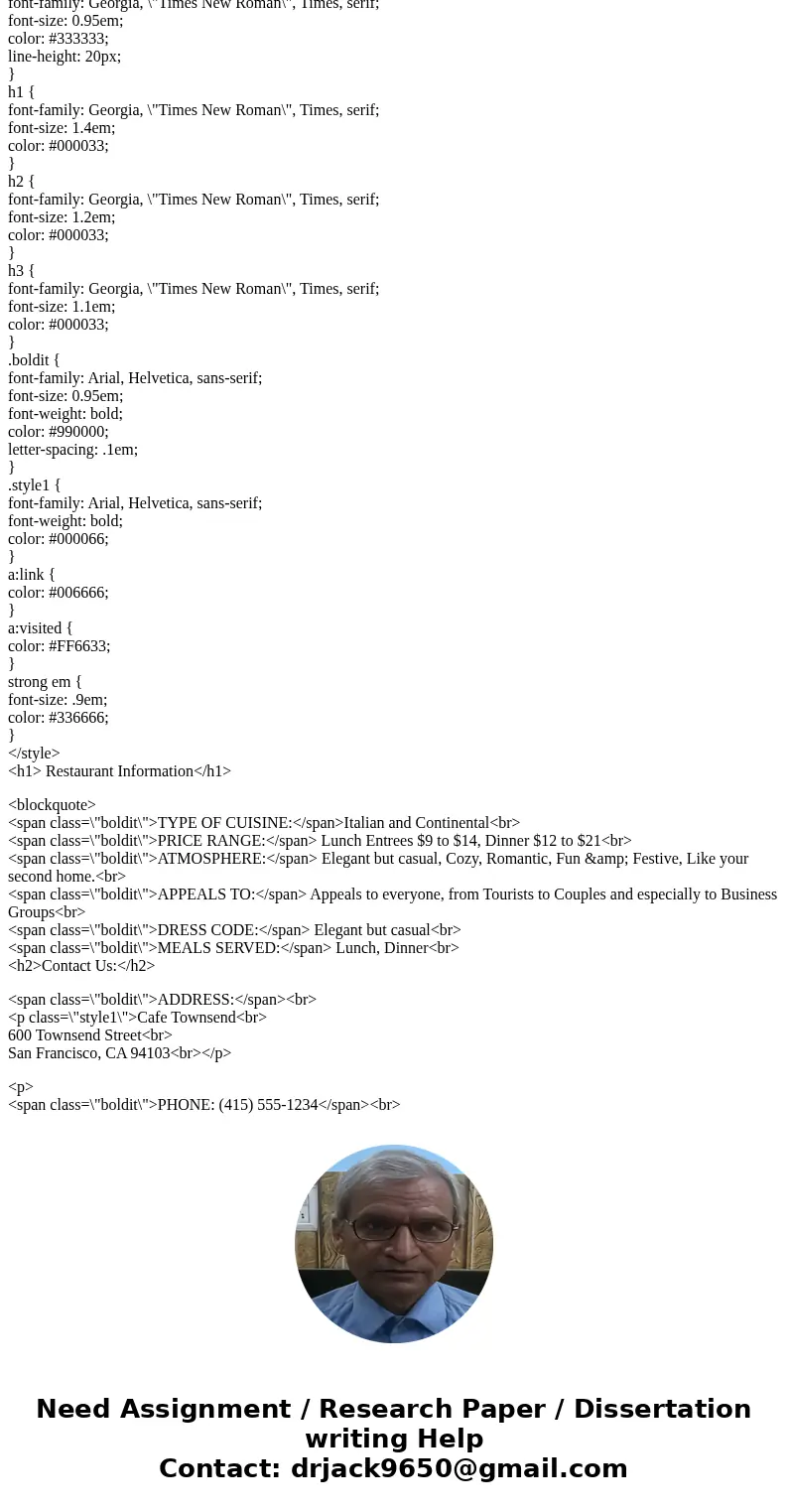 font-family: Georgia, \"Times New Roman\", Times, serif;
font-size: 0.95em;
color: #333333;
line-height: 20px;
}
h1 {
font-family: Georgia, \"Times New Roman\", Times, serif;
font-size: 1.4em;
color: #000033;
}
h2 {
font-family: Georgia, \"Times New Roman\", Times, serif;
font-size: 1.2em;
color: #000033;
}
h3 {
font-family: Georgia, \"Times New Roman\", Times, serif;
font-size: 1.1em;
color: #000033;
}
.boldit {
font-family: Arial, Helvetica, sans-serif;
font-size: 0.95em;
font-weight: bold;
color: #990000;
letter-spacing: .1em;
}
.style1 {
font-family: Arial, Helvetica, sans-serif;
font-weight: bold;
color: #000066;
}
a:link {
color: #006666;
}
a:visited {
color: #FF6633;
}
strong em {
font-size: .9em;
color: #336666;
}
</style>
<h1> Restaurant Information</h1>

<blockquote>
<span class=\"boldit\">TYPE OF CUISINE:</span>Italian and Continental<br>
<span class=\"boldit\">PRICE RANGE:</span> Lunch Entrees $9 to $14, Dinner $12 to $21<br>
<span class=\"boldit\">ATMOSPHERE:</span> Elegant but casual, Cozy, Romantic, Fun &amp; Festive, Like your second home.<br>
<span class=\"boldit\">APPEALS TO:</span> Appeals to everyone, from Tourists to Couples and especially to Business Groups<br>
<span class=\"boldit\">DRESS CODE:</span> Elegant but casual<br>
<span class=\"boldit\">MEALS SERVED:</span> Lunch, Dinner<br>
<h2>Contact Us:</h2>

<span class=\"boldit\">ADDRESS:</span><br>
<p class=\"style1\">Cafe Townsend<br>
600 Townsend Street<br>
San Francisco, CA 94103<br></p>

<p>
<span class=\"boldit\">PHONE: (415) 555-1234</span><br>

Need Assignment / Research Paper / Dissertation writing Help
Contact: drjack9650@gmail.com